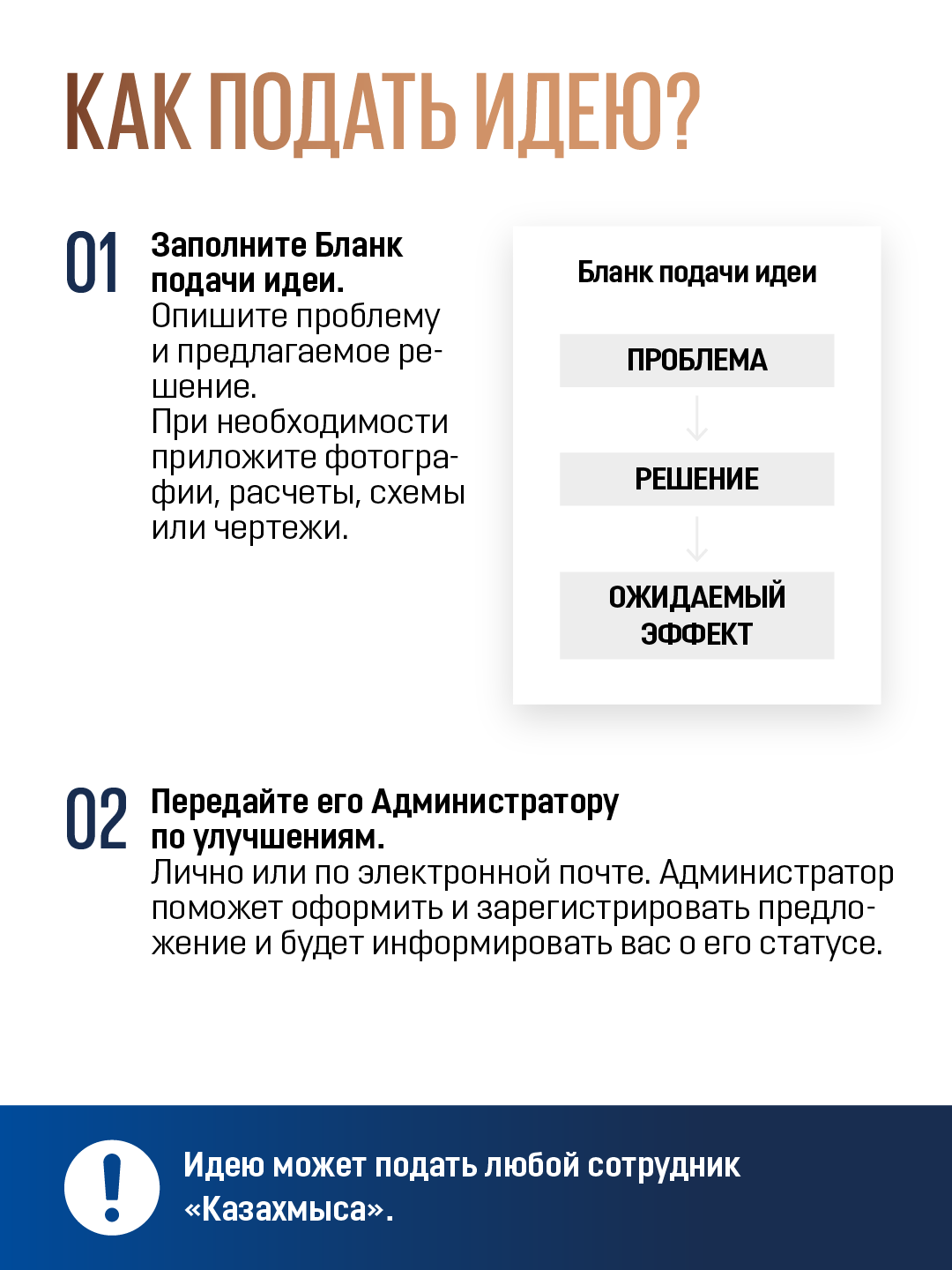 КАК ПОДАТЬ ИДЕЮ?

01

Заполните Бланк подачи идеи.
Опишите проблему и предлагаемое решение.
При необходимости приложите фотографии, расчеты, схемы или чертежи.

Бланк подачи идеи

ПРОБЛЕМА

РЕШЕНИЕ

ОЖИДАЕМЫЙ ЭФФЕКТ

02

Передайте его Администратору по улучшениям.
Лично или по электронной почте. Администратор поможет оформить и зарегистрировать предложение и будет информировать вас о его статусе.

!

Идею может подать любой сотрудник «Казахмыса».